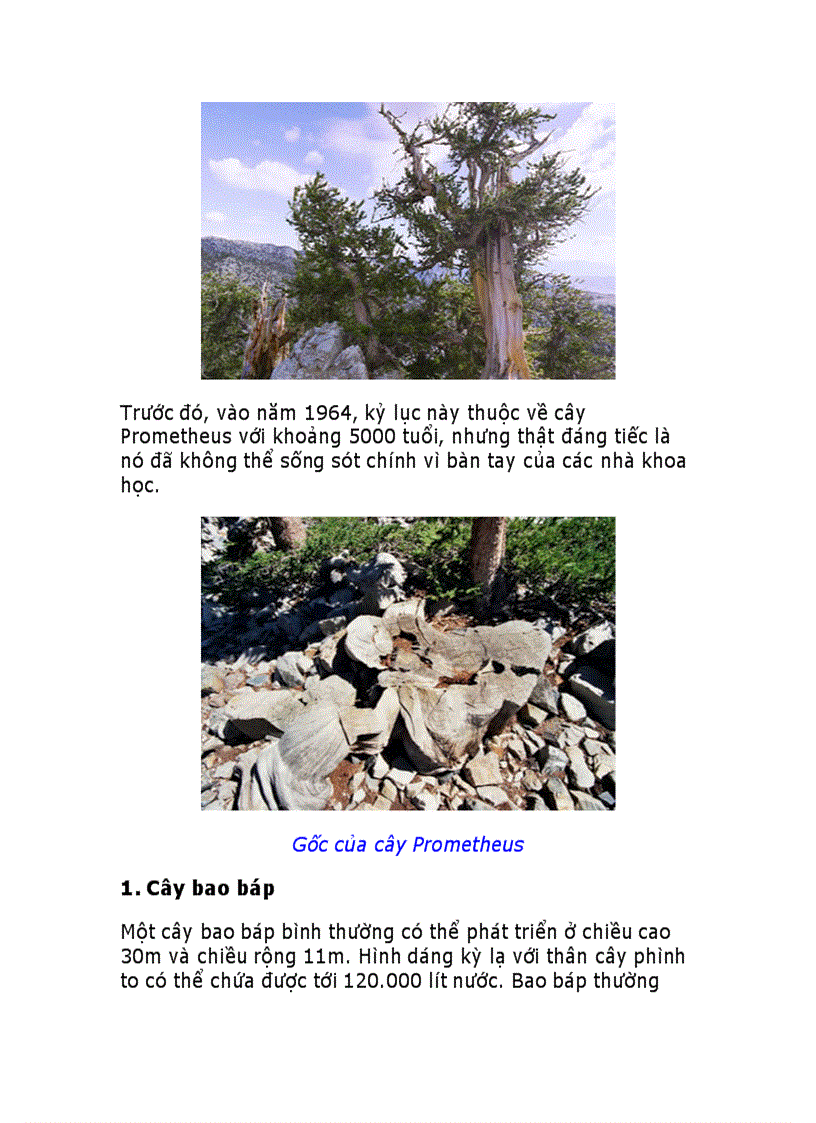 Trước đó, vào năm 1964, kỷ lục này thuộc về cây Prometheus với khoảng 5000 tuổi, nhưng thật đáng tiếc là nó đã không thể sống sót chính vì bàn tay của các nhà khoa học.

Gốc của cây Prometheus

1. Cây bao báp

Một cây bao báp bình thường có thể phát triển ở chiều cao 30m và chiều rộng 11m. Hình dáng kỳ lạ với thân cây phình to có thể chứa được tới 120.000 lít nước. Bao báp thường